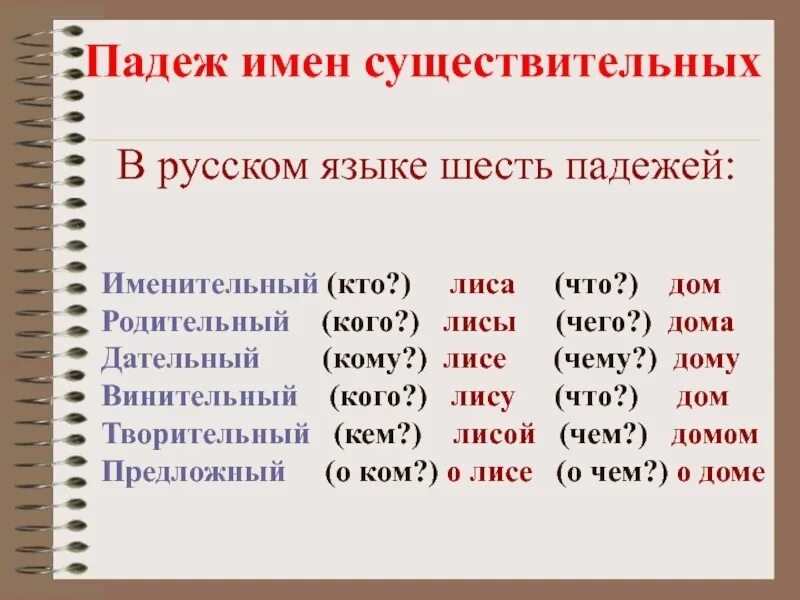 Падеж имен существительных

В русском языке шесть падежей:

Именительный (кто?) лиса (что?) дом
Родительный (кого?) лисы (чего?) дома
Дательный (кому?) лисе (чему?) дому
Винительный (кого?) лису (что?) дом
Творительный (кем?) лисой (чем?) домом
Предложный (о ком?) о лисе (о чем?) о доме